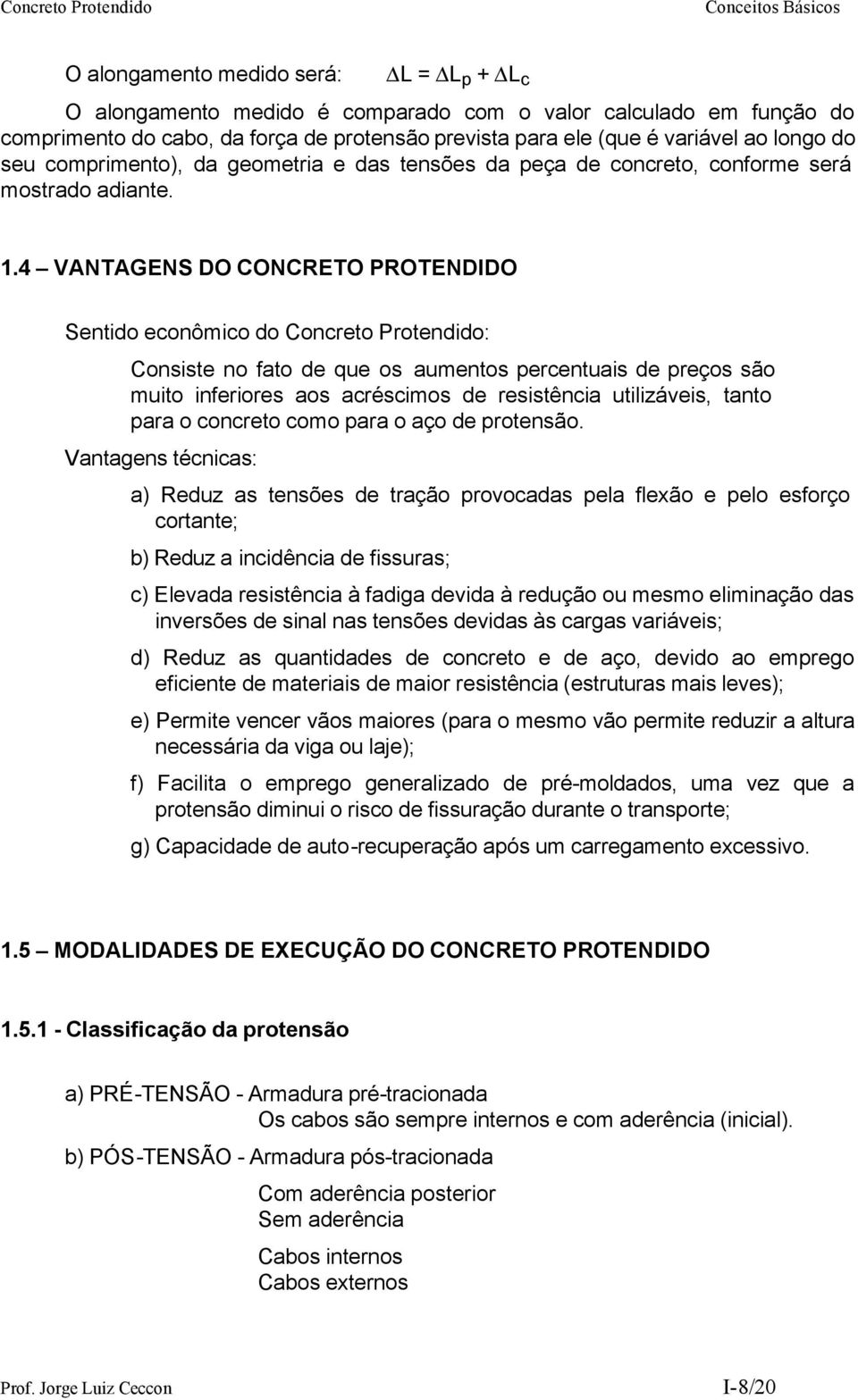 Concreto Protendido Conceitos Básicos

O alongamento medido será: $\Delta L = \Delta L_p + \Delta L_c$

O alongamento medido é comparado com o valor calculado em função do comprimento do cabo, da força de protensão prevista para ele (que é variável ao longo do seu comprimento), da geometria e das tensões da peça de concreto, conforme será mostrado adiante.

1.4 – VANTAGENS DO CONCRETO PROTENDIDO

Sentido econômico do Concreto Protendido:

Consiste no fato de que os aumentos percentuais de preços são muito inferiores aos acréscimos de resistência utilizáveis, tanto para o concreto como para o aço de protensão.

Vantagens técnicas:

a) Reduz as tensões de tração provocadas pela flexão e pelo esforço cortante;

b) Reduz a incidência de fissuras;

c) Elevada resistência à fadiga devida à redução ou mesmo eliminação das inversões de sinal nas tensões devidas às cargas variáveis;

d) Reduz as quantidades de concreto e de aço, devido ao emprego eficiente de materiais de maior resistência (estruturas mais leves);

e) Permite vencer vãos maiores (para o mesmo vão permite reduzir a altura necessária da viga ou laje);

f) Facilita o emprego generalizado de pré-moldados, uma vez que a protensão diminui o risco de fissuração durante o transporte;

g) Capacidade de auto-recuperação após um carregamento excessivo.

1.5 – MODALIDADES DE EXECUÇÃO DO CONCRETO PROTENDIDO

1.5.1 - Classificação da protensão

a) PRÉ-TENSÃO - Armadura pré-tracionada
Os cabos são sempre internos e com aderência (inicial).

b) PÓS-TENSÃO - Armadura pós-tracionada

Com aderência posterior
Sem aderência

Cabos internos
Cabos externos

Prof. Jorge Luiz Ceccon I-8/20